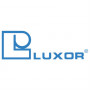 LUXOR®